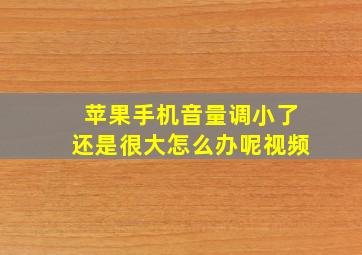 苹果手机音量调小了
还是很大怎么办呢视频